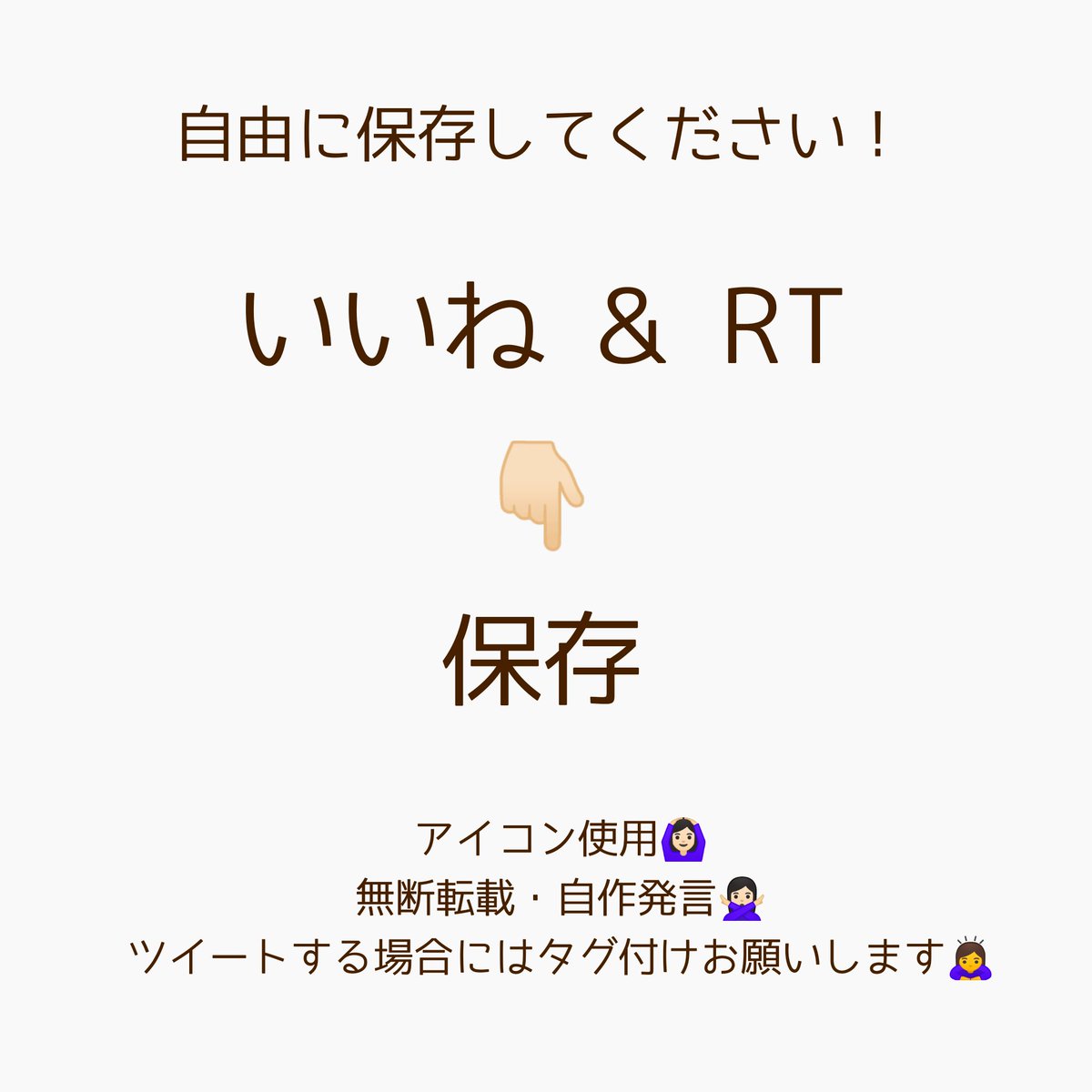 自由に保存してください！

いいね ＆ RT

👇🏻

保存

アイコン使用🙆🏻‍♀️
無断転載・自作発言🙅🏻‍♀️
ツイートする場合にはタグ付けお願いします🙇‍♀️